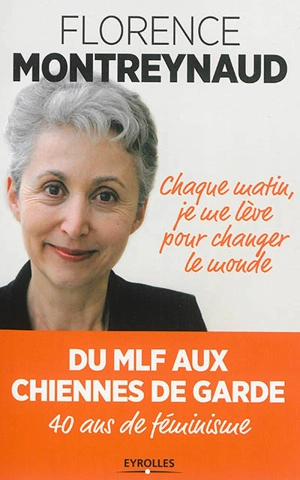 FLORENCE
MONTREYNAUD

Chaque matin, je me lève pour changer le monde

DU MLF AUX CHIENNES DE GARDE
40 ans de féminisme

EYROLLES